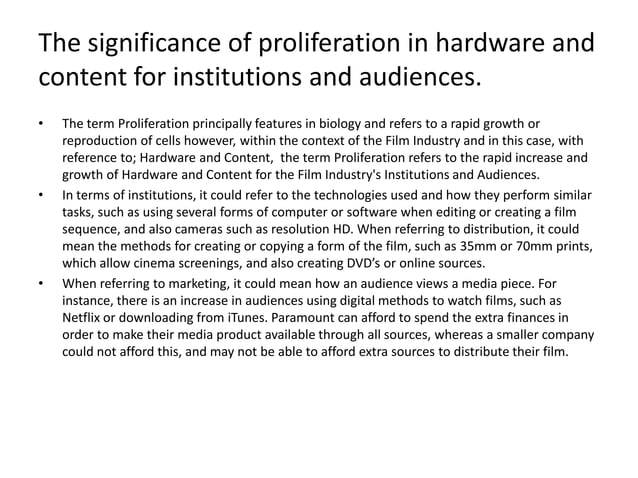 The significance of proliferation in hardware and content for institutions and audiences.

• The term Proliferation principally features in biology and refers to a rapid growth or reproduction of cells however, within the context of the Film Industry and in this case, with reference to; Hardware and Content, the term Proliferation refers to the rapid increase and growth of Hardware and Content for the Film Industry's Institutions and Audiences.

• In terms of institutions, it could refer to the technologies used and how they perform similar tasks, such as using several forms of computer or software when editing or creating a film sequence, and also cameras such as resolution HD. When referring to distribution, it could mean the methods for creating or copying a form of the film, such as 35mm or 70mm prints, which allow cinema screenings, and also creating DVD's or online sources.

• When referring to marketing, it could mean how an audience views a media piece. For instance, there is an increase in audiences using digital methods to watch films, such as Netflix or downloading from iTunes. Paramount can afford to spend the extra finances in order to make their media product available through all sources, whereas a smaller company could not afford this, and may not be able to afford extra sources to distribute their film.